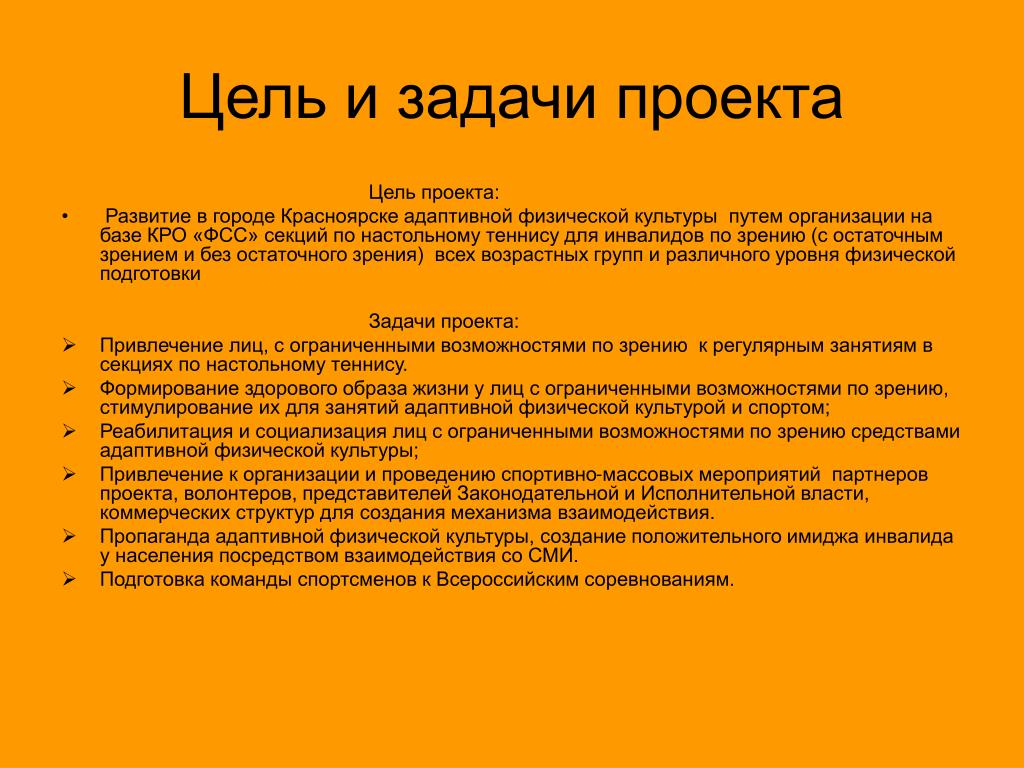 Цель и задачи проекта

Цель проекта:

• Развитие в городе Красноярске адаптивной физической культуры путем организации на базе КРО «ФСС» секций по настольному теннису для инвалидов по зрению (с остаточным зрением и без остаточного зрения) всех возрастных групп и различного уровня физической подготовки

Задачи проекта:

➢ Привлечение лиц, с ограниченными возможностями по зрению к регулярным занятиям в секциях по настольному теннису.
➢ Формирование здорового образа жизни у лиц с ограниченными возможностями по зрению, стимулирование их для занятий адаптивной физической культурой и спортом;
➢ Реабилитация и социализация лиц с ограниченными возможностями по зрению средствами адаптивной физической культуры;
➢ Привлечение к организации и проведению спортивно-массовых мероприятий партнеров проекта, волонтеров, представителей Законодательной и Исполнительной власти, коммерческих структур для создания механизма взаимодействия.
➢ Пропаганда адаптивной физической культуры, создание положительного имиджа инвалида у населения посредством взаимодействия со СМИ.
➢ Подготовка команды спортсменов к Всероссийским соревнованиям.